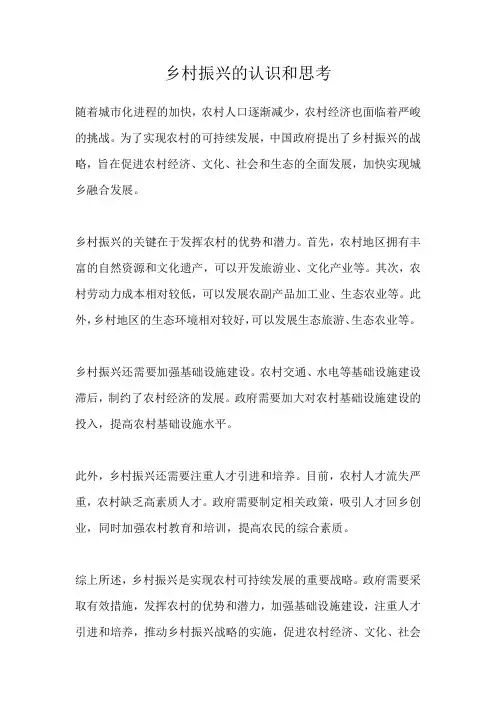 乡村振兴的认识和思考

随着城市化进程的加快，农村人口逐渐减少，农村经济也面临着严峻的挑战。为了实现农村的可持续发展，中国政府提出了乡村振兴的战略，旨在促进农村经济、文化、社会和生态的全面发展，加快实现城乡融合发展。

乡村振兴的关键在于发挥农村的优势和潜力。首先，农村地区拥有丰富的自然资源和文化遗产，可以开发旅游业、文化产业等。其次，农村劳动力成本相对较低，可以发展农副产品加工业、生态农业等。此外，乡村地区的生态环境相对较好，可以发展生态旅游、生态农业等。

乡村振兴还需要加强基础设施建设。农村交通、水电等基础设施建设滞后，制约了农村经济的发展。政府需要加大对农村基础设施建设的投入，提高农村基础设施水平。

此外，乡村振兴还需要注重人才引进和培养。目前，农村人才流失严重，农村缺乏高素质人才。政府需要制定相关政策，吸引人才回乡创业，同时加强农村教育和培训，提高农民的综合素质。

综上所述，乡村振兴是实现农村可持续发展的重要战略。政府需要采取有效措施，发挥农村的优势和潜力，加强基础设施建设，注重人才引进和培养，推动乡村振兴战略的实施，促进农村经济、文化、社会